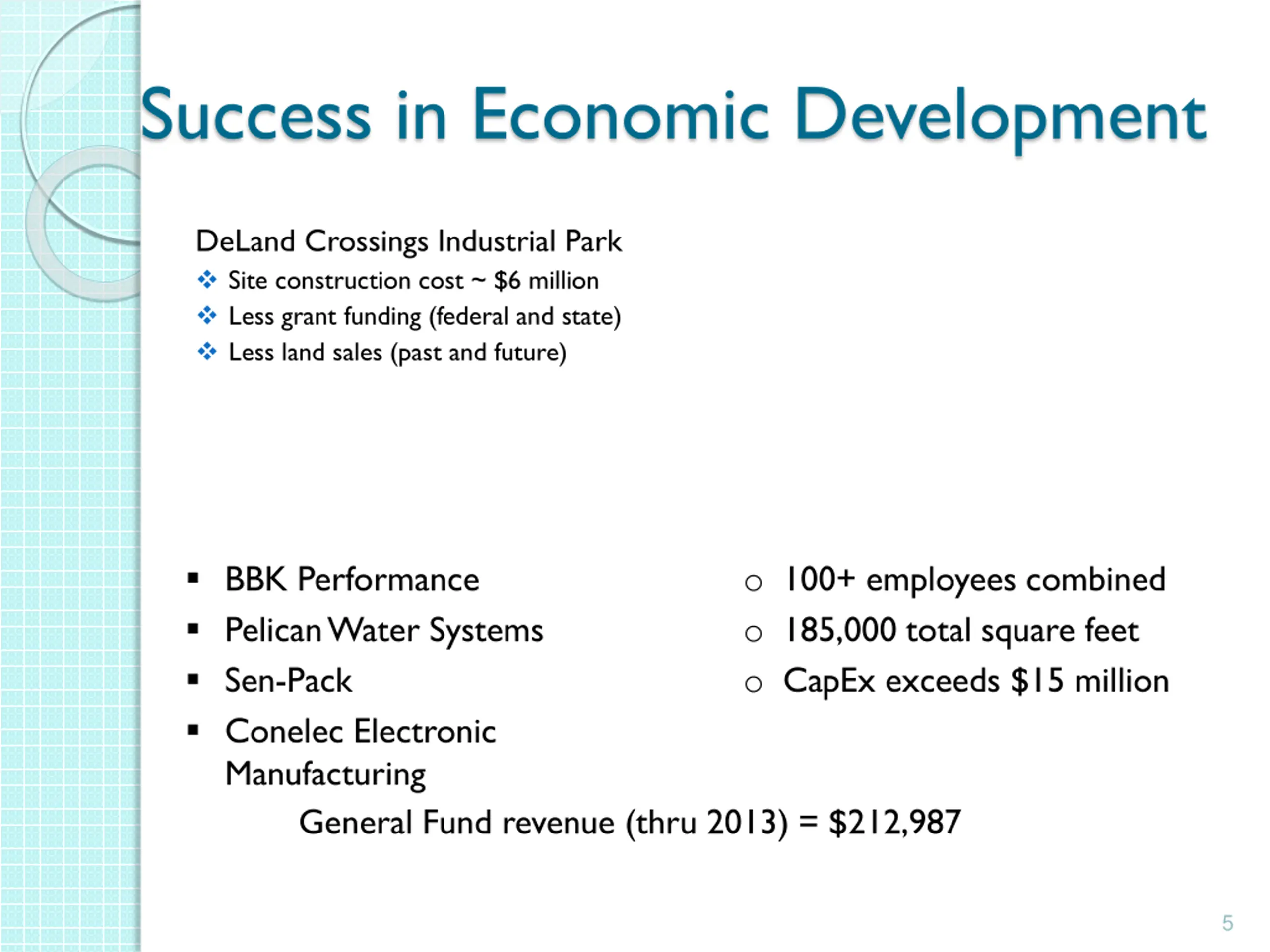 Success in Economic Development

DeLand Crossings Industrial Park
❖ Site construction cost ~ \$6 million
❖ Less grant funding (federal and state)
❖ Less land sales (past and future)

▪ BBK Performance
▪ Pelican Water Systems
▪ Sen-Pack
▪ Conelec Electronic Manufacturing

○ 100+ employees combined
○ 185,000 total square feet
○ CapEx exceeds \$15 million

General Fund revenue (thru 2013) = \$212,987

5